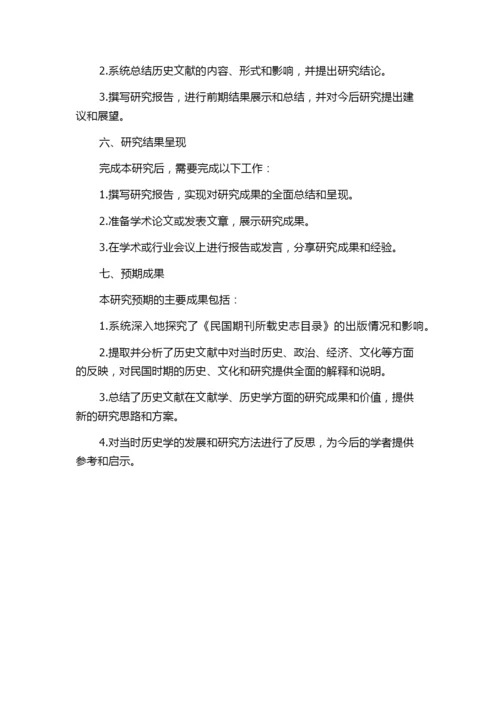 2.系统总结历史文献的内容、形式和影响，并提出研究结论。

3.撰写研究报告，进行前期结果展示和总结，并对今后研究提出建议和展望。

六、研究结果呈现

完成本研究后，需要完成以下工作：

1.撰写研究报告，实现对研究成果的全面总结和呈现。

2.准备学术论文或发表文章，展示研究成果。

3.在学术或行业会议上进行报告或发言，分享研究成果和经验。

七、预期成果

本研究预期的主要成果包括：

1.系统深入地探究了《民国期刊所载史志目录》的出版情况和影响。

2.提取并分析了历史文献中对当时历史、政治、经济、文化等方面的反映，对民国时期的历史、文化和研究提供全面的解释和说明。

3.总结了历史文献在文献学、历史学方面的研究成果和价值，提供新的研究思路和方案。

4.对当时历史学的发展和研究方法进行了反思，为今后的学者提供参考和启示。